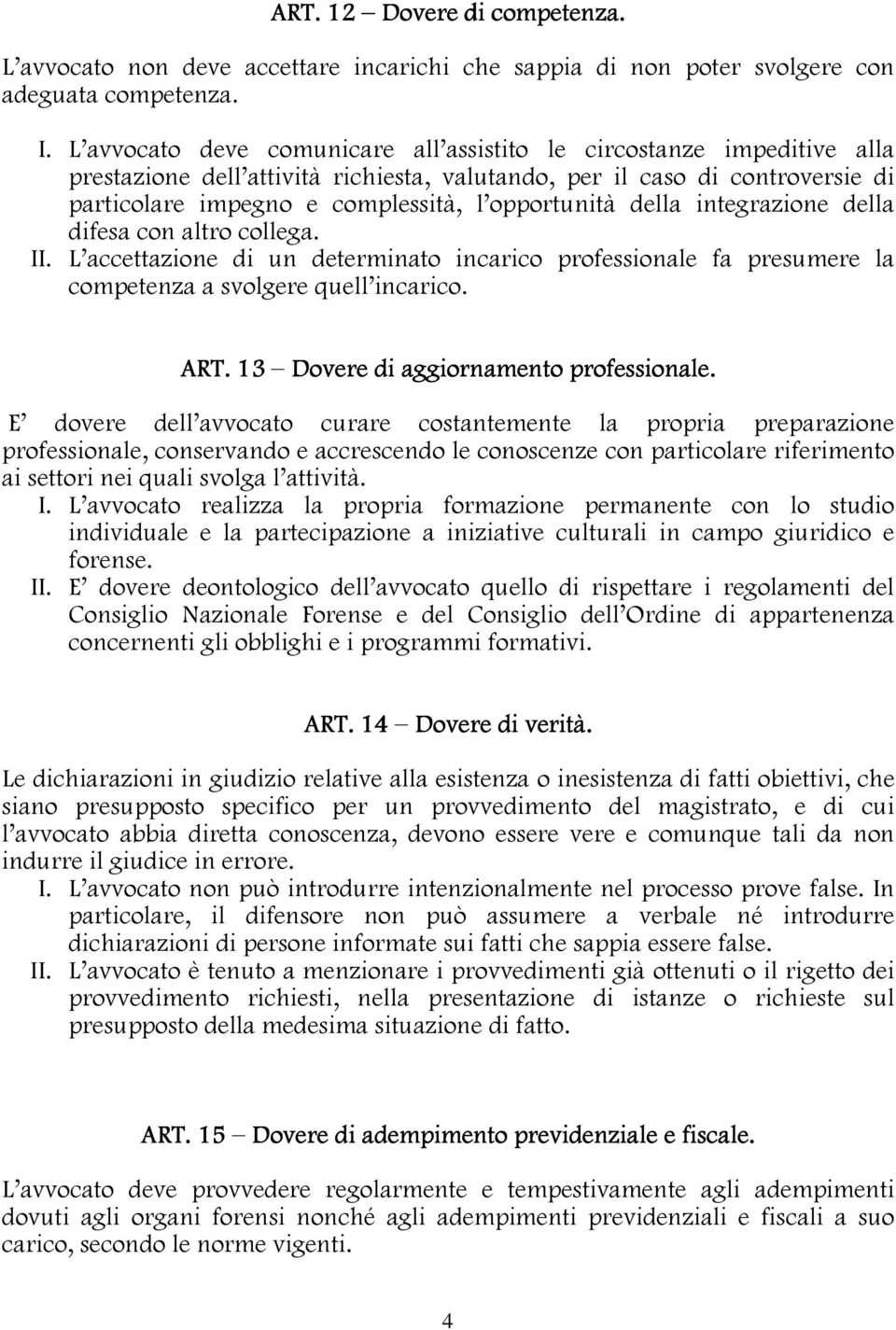 ART. 12 – Dovere di competenza.

L'avvocato non deve accettare incarichi che sappia di non poter svolgere con adeguata competenza.

I. L'avvocato deve comunicare all'assistito le circostanze impeditive alla prestazione dell'attività richiesta, valutando, per il caso di controversie di particolare impegno e complessità, l'opportunità della integrazione della difesa con altro collega.
II. L'accettazione di un determinato incarico professionale fa presumere la competenza a svolgere quell'incarico.

ART. 13 – Dovere di aggiornamento professionale.

E' dovere dell'avvocato curare costantemente la propria preparazione professionale, conservando e accrescendo le conoscenze con particolare riferimento ai settori nei quali svolga l'attività.
I. L'avvocato realizza la propria formazione permanente con lo studio individuale e la partecipazione a iniziative culturali in campo giuridico e forense.
II. E' dovere deontologico dell'avvocato quello di rispettare i regolamenti del Consiglio Nazionale Forense e del Consiglio dell'Ordine di appartenenza concernenti gli obblighi e i programmi formativi.

ART. 14 – Dovere di verità.

Le dichiarazioni in giudizio relative alla esistenza o inesistenza di fatti obiettivi, che siano presupposto specifico per un provvedimento del magistrato, e di cui l'avvocato abbia diretta conoscenza, devono essere vere e comunque tali da non indurre il giudice in errore.
I. L'avvocato non può introdurre intenzionalmente nel processo prove false. In particolare, il difensore non può assumere a verbale né introdurre dichiarazioni di persone informate sui fatti che sappia essere false.
II. L'avvocato è tenuto a menzionare i provvedimenti già ottenuti o il rigetto dei provvedimento richiesti, nella presentazione di istanze o richieste sul presupposto della medesima situazione di fatto.

ART. 15 – Dovere di adempimento previdenziale e fiscale.

L'avvocato deve provvedere regolarmente e tempestivamente agli adempimenti dovuti agli organi forensi nonché agli adempimenti previdenziali e fiscali a suo carico, secondo le norme vigenti.

4